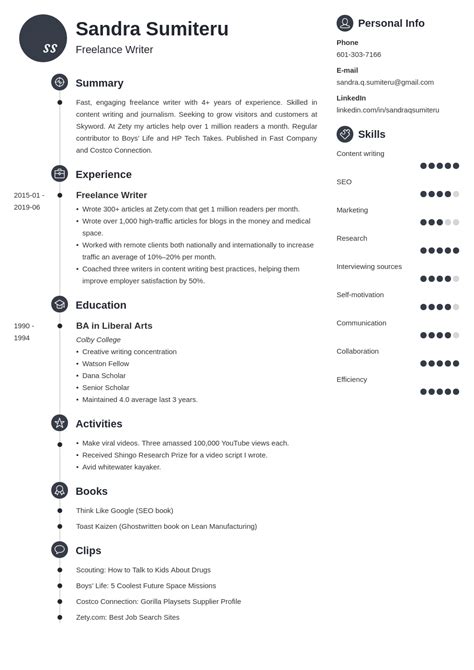 SS

Sandra Sumiteru
Freelance Writer

Summary

Fast, engaging freelance writer with 4+ years of experience. Skilled in content writing and journalism. Seeking to grow visitors and customers at Skyword. At Zety my articles help over 1 million readers a month. Regular contributor to Boys' Life and HP Tech Takes. Published in Fast Company and Costco Connection.

Experience

2015-01 - 2019-06

Freelance Writer
• Wrote 300+ articles at Zety.com that get 1 million readers per month.
• Wrote over 1,000 high-traffic articles for blogs in the money and medical space.
• Worked with remote clients both nationally and internationally to increase traffic an average of 10%–20% per month.
• Coached three writers in content writing best practices, helping them improve employer satisfaction by 50%.

Education

1990 - 1994

BA in Liberal Arts
Colby College
• Creative writing concentration
• Watson Fellow
• Dana Scholar
• Senior Scholar
• Maintained 4.0 average last 3 years.

Activities

• Make viral videos. Three amassed 100,000 YouTube views each.
• Received Shingo Research Prize for a video script I wrote.
• Avid whitewater kayaker.

Books

Think Like Google (SEO book)
Toast Kaizen (Ghostwritten book on Lean Manufacturing)

Clips

Scouting: How to Talk to Kids About Drugs
Boys' Life: 5 Coolest Future Space Missions
Costco Connection: Gorilla Playsets Supplier Profile
Zety.com: Best Job Search Sites

Personal Info

Phone
601-303-7166

E-mail
sandra.q.sumiteru@gmail.com

LinkedIn
linkedin.com/in/sandraqsumiteru

Skills

Content writing
SEO
Marketing
Research
Interviewing sources
Self-motivation
Communication
Collaboration
Efficiency